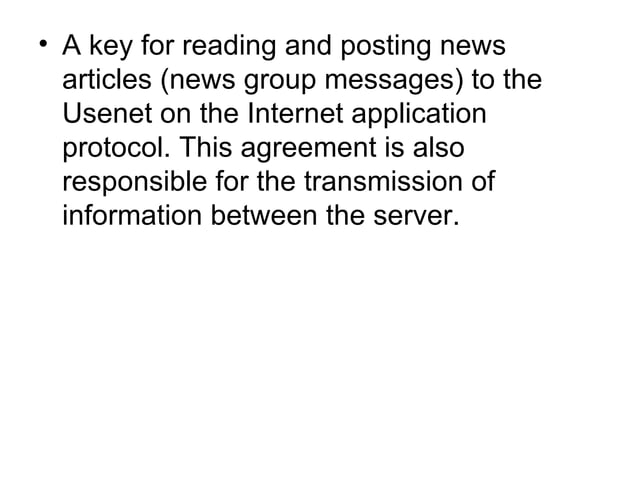 • A key for reading and posting news articles (news group messages) to the Usenet on the Internet application protocol. This agreement is also responsible for the transmission of information between the server.